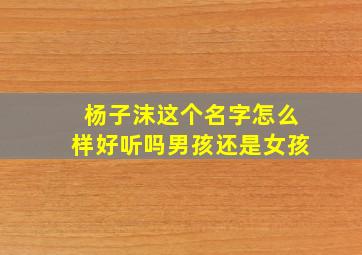 杨子沫这个名字怎么样好听吗男孩还是女孩